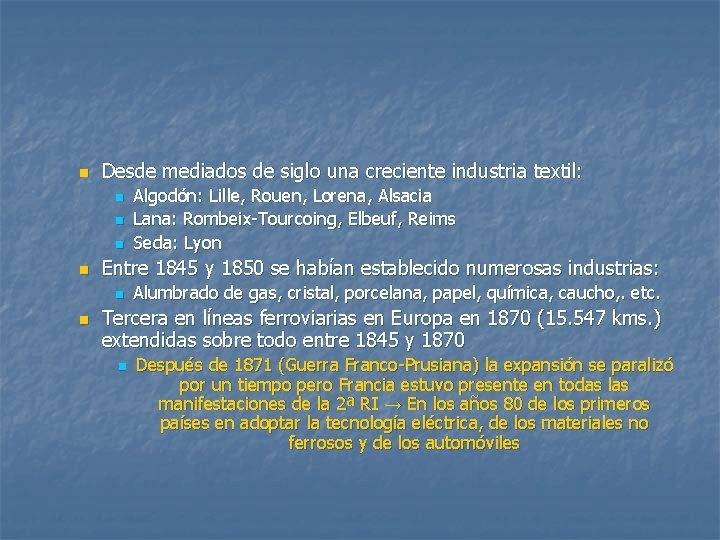 • Desde mediados de siglo una creciente industria textil:

• Algodón: Lille, Rouen, Lorena, Alsacia
• Lana: Rombeix-Tourcoing, Elbeuf, Reims
• Seda: Lyon

• Entre 1845 y 1850 se habían establecido numerosas industrias:

• Alumbrado de gas, cristal, porcelana, papel, química, caucho,. etc.

• Tercera en líneas ferroviarias en Europa en 1870 (15.547 kms.) extendidas sobre todo entre 1845 y 1870

• Después de 1871 (Guerra Franco-Prusiana) la expansión se paralizó por un tiempo pero Francia estuvo presente en todas las manifestaciones de la 2ª RI → En los años 80 de los primeros países en adoptar la tecnología eléctrica, de los materiales no ferrosos y de los automóviles